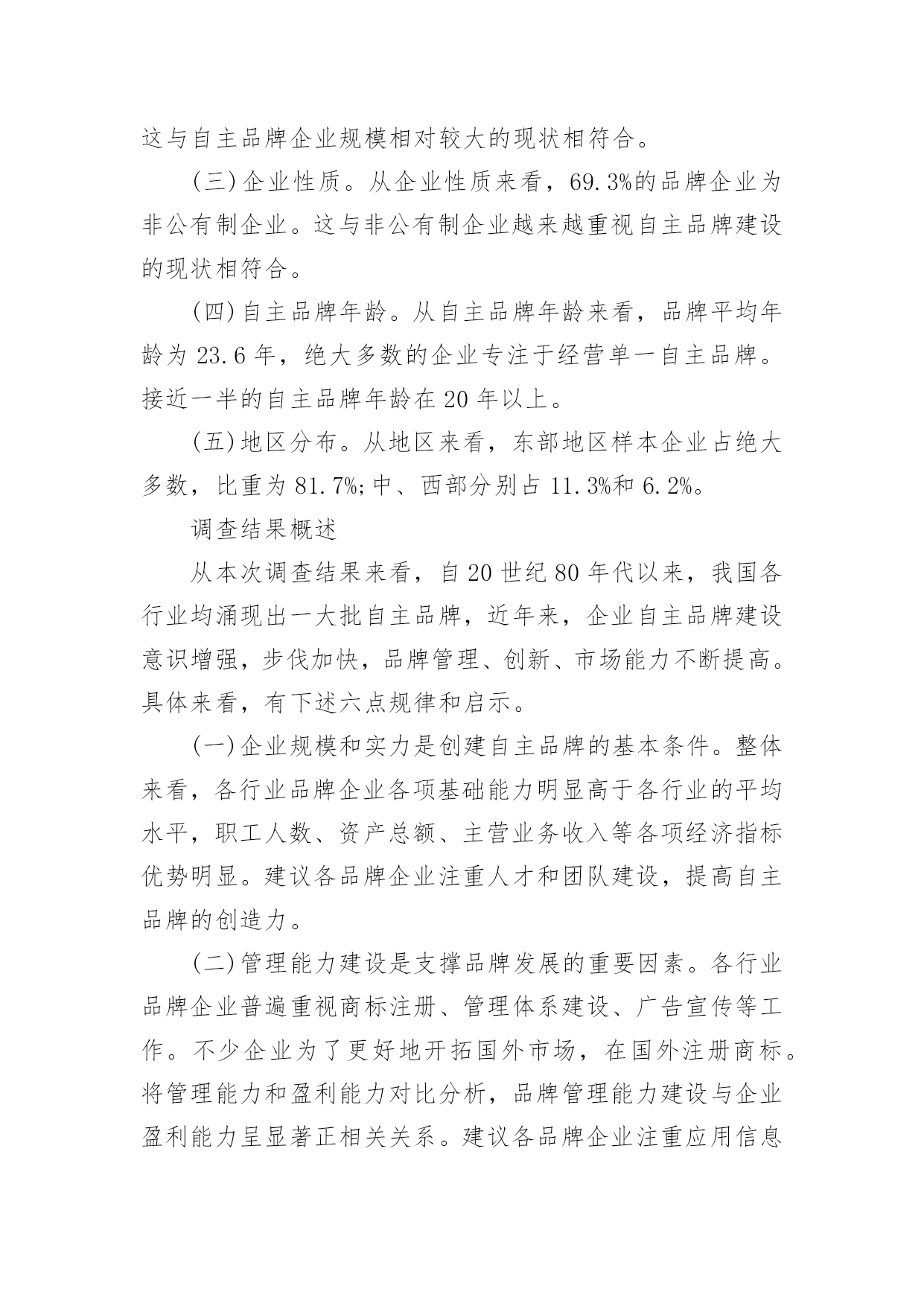 这与自主品牌企业规模相对较大的现状相符合。

(三)企业性质。从企业性质来看，69.3%的品牌企业为非公有制企业。这与非公有制企业越来越重视自主品牌建设的现状相符合。

(四)自主品牌年龄。从自主品牌年龄来看，品牌平均年龄为 23.6 年，绝大多数的企业专注于经营单一自主品牌。接近一半的自主品牌年龄在 20 年以上。

(五)地区分布。从地区来看，东部地区样本企业占绝大多数，比重为 81.7%;中、西部分别占 11.3%和 6.2%。

调查结果概述

从本次调查结果来看，自 20 世纪 80 年代以来，我国各行业均涌现出一大批自主品牌，近年来，企业自主品牌建设意识增强，步伐加快，品牌管理、创新、市场能力不断提高。具体来看，有下述六点规律和启示。

(一)企业规模和实力是创建自主品牌的基本条件。整体来看，各行业品牌企业各项基础能力明显高于各行业的平均水平，职工人数、资产总额、主营业务收入等各项经济指标优势明显。建议各品牌企业注重人才和团队建设，提高自主品牌的创造力。

(二)管理能力建设是支撑品牌发展的重要因素。各行业品牌企业普遍重视商标注册、管理体系建设、广告宣传等工作。不少企业为了更好地开拓国外市场，在国外注册商标。将管理能力和盈利能力对比分析，品牌管理能力建设与企业盈利能力呈显著正相关关系。建议各品牌企业注重应用信息